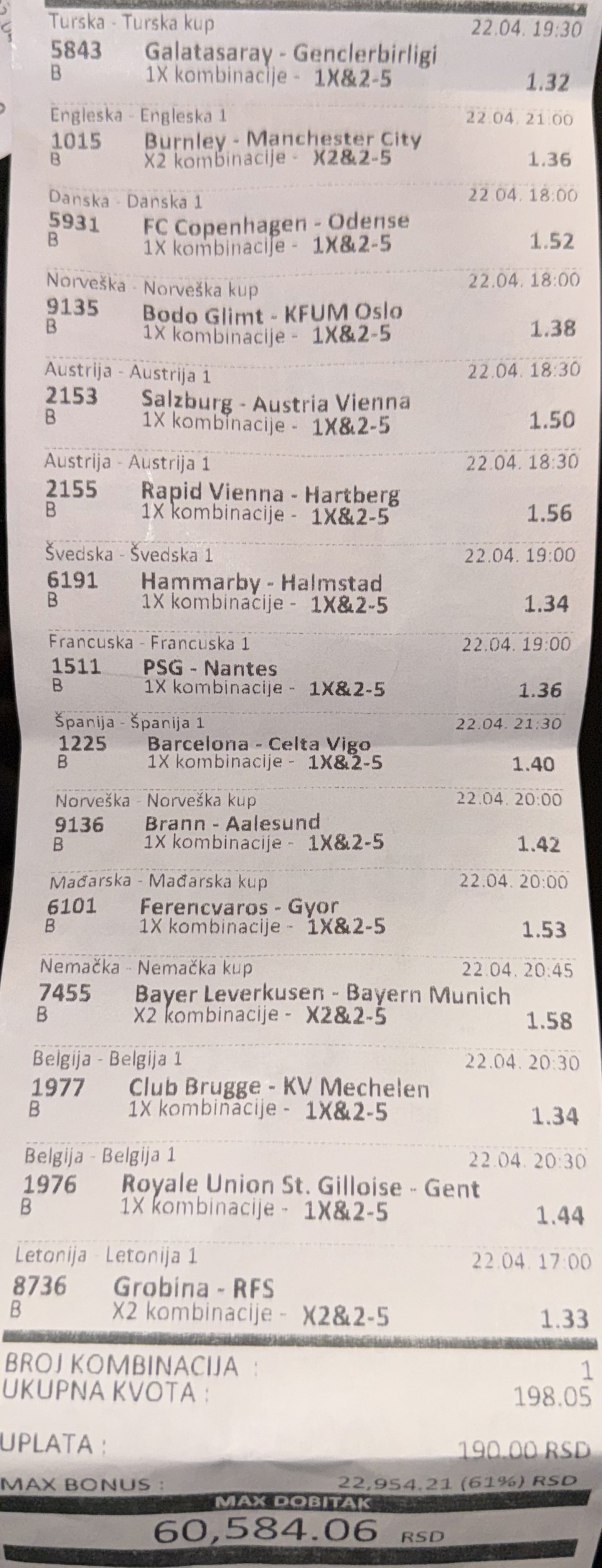 Turska - Turska kup 22.04. 19:30
5843 Galatasaray - Genclerbirligi
B 1X kombinacije - 1X&2-5 1.32

Engleska - Engleska 1 22.04. 21:00
1015 Burnley - Manchester City
B X2 kombinacije - X2&2-5 1.36

Danska - Danska 1 22.04. 18:00
5931 FC Copenhagen - Odense
B 1X kombinacije - 1X&2-5 1.52

Norveška - Norveška kup 22.04. 18:00
9135 Bodo Glimt - KFUM Oslo
B 1X kombinacije - 1X&2-5 1.38

Austrija - Austrija 1 22.04. 18:30
2153 Salzburg - Austria Vienna
B 1X kombinacije - 1X&2-5 1.50

Austrija - Austrija 1 22.04. 18:30
2155 Rapid Vienna - Hartberg
B 1X kombinacije - 1X&2-5 1.56

Švedska - Švedska 1 22.04. 19:00
6191 Hammarby - Halmstad
B 1X kombinacije - 1X&2-5 1.34

Francuska - Francuska 1 22.04. 19:00
1511 PSG - Nantes
B 1X kombinacije - 1X&2-5 1.36

Španija - Španija 1 22.04. 21:30
1225 Barcelona - Celta Vigo
B 1X kombinacije - 1X&2-5 1.40

Norveška - Norveška kup 22.04. 20:00
9136 Brann - Aalesund
B 1X kombinacije - 1X&2-5 1.42

Mađarska - Mađarska kup 22.04. 20:00
6101 Ferencvaros - Gyor
B 1X kombinacije - 1X&2-5 1.53

Nemačka - Nemačka kup 22.04. 20:45
7455 Bayer Leverkusen - Bayern Munich
B X2 kombinacije - X2&2-5 1.58

Belgija - Belgija 1 22.04. 20:30
1977 Club Brugge - KV Mechelen
B 1X kombinacije - 1X&2-5 1.34

Belgija - Belgija 1 22.04. 20:30
1976 Royale Union St. Gilloise - Gent
B 1X kombinacije - 1X&2-5 1.44

Letonija - Letonija 1 22.04. 17:00
8736 Grobina - RFS
B X2 kombinacije - X2&2-5 1.33

BROJ KOMBINACIJA : 1
UKUPNA KVOTA : 198.05

UPLATA : 190.00 RSD
MAX BONUS : 22,954.21 (61%) RSD
MAX DOBITAK
60,584.06 RSD